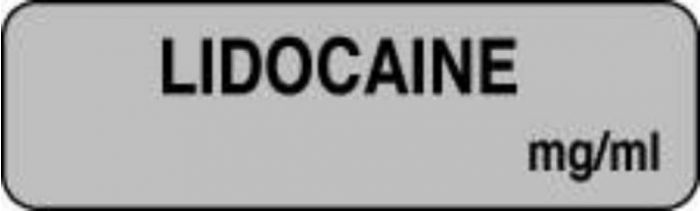 LIDOCAINE

mg/ml